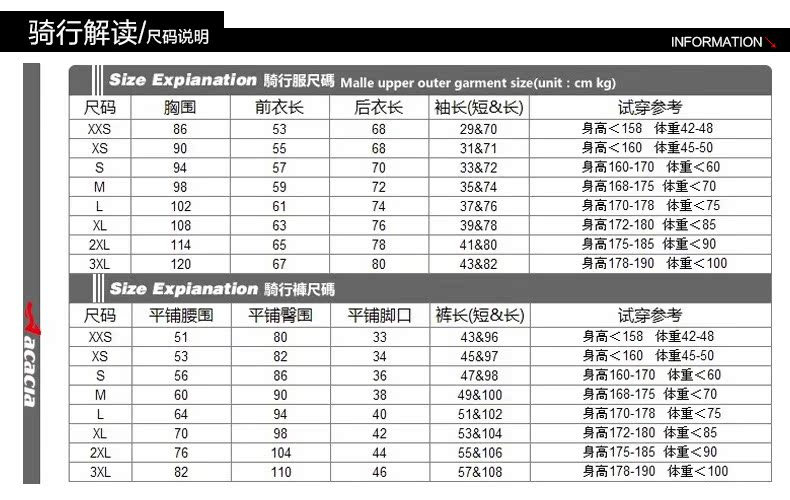 骑行解读/尺码说明

INFORMATION

acacia

Size Expianation 騎行服尺碼 Malle upper outer garment size(unit : cm kg)

| 尺码 | 胸围 | 前衣长 | 后衣长 | 袖长(短&长) | 试穿参考 |
|---|---|---|---|---|---|
| XXS | 86 | 53 | 68 | 29&70 | 身高＜158 体重42-48 |
| XS | 90 | 55 | 68 | 31&71 | 身高＜160 体重45-50 |
| S | 94 | 57 | 70 | 33&72 | 身高160-170 体重＜60 |
| M | 98 | 59 | 72 | 35&74 | 身高168-175 体重＜70 |
| L | 102 | 61 | 74 | 37&76 | 身高170-178 体重＜75 |
| XL | 108 | 63 | 76 | 39&78 | 身高172-180 体重＜85 |
| 2XL | 114 | 65 | 78 | 41&80 | 身高175-185 体重＜90 |
| 3XL | 120 | 67 | 80 | 43&82 | 身高178-190 体重＜100 |

Size Expianation 騎行褲尺碼

| 尺码 | 平铺腰围 | 平铺臀围 | 平铺脚口 | 裤长(短&长) | 试穿参考 |
|---|---|---|---|---|---|
| XXS | 51 | 80 | 33 | 43&96 | 身高＜158 体重42-48 |
| XS | 53 | 82 | 34 | 45&97 | 身高＜160 体重45-50 |
| S | 56 | 86 | 36 | 47&98 | 身高160-170 体重＜60 |
| M | 60 | 90 | 38 | 49&100 | 身高168-175 体重＜70 |
| L | 64 | 94 | 40 | 51&102 | 身高170-178 体重＜75 |
| XL | 70 | 98 | 42 | 53&104 | 身高172-180 体重＜85 |
| 2XL | 76 | 104 | 44 | 55&106 | 身高175-185 体重＜90 |
| 3XL | 82 | 110 | 46 | 57&108 | 身高178-190 体重＜100 |